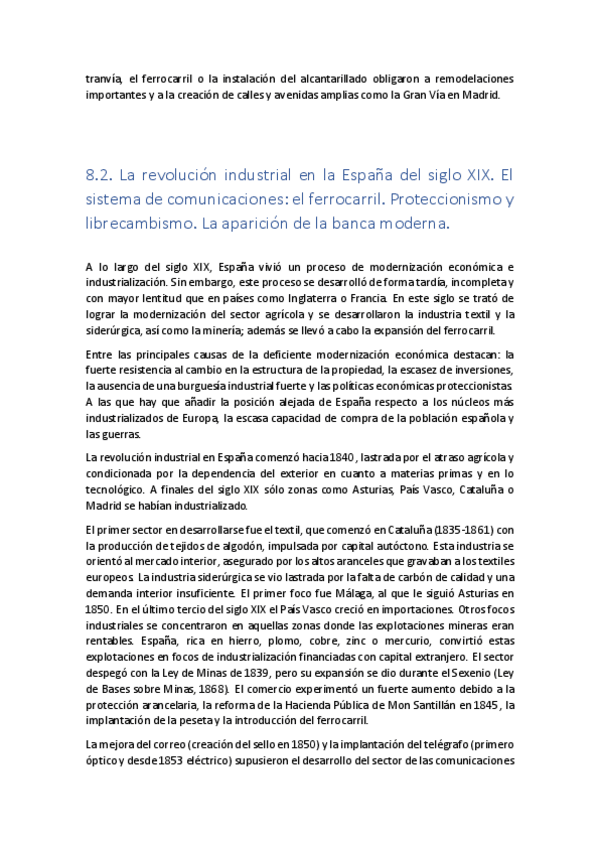 tranvía, el ferrocarril o la instalación del alcantarillado obligaron a remodelaciones importantes y a la creación de calles y avenidas amplias como la Gran Vía en Madrid.

8.2. La revolución industrial en la España del siglo XIX. El sistema de comunicaciones: el ferrocarril. Proteccionismo y librecambismo. La aparición de la banca moderna.

A lo largo del siglo XIX, España vivió un proceso de modernización económica e industrialización. Sin embargo, este proceso se desarrolló de forma tardía, incompleta y con mayor lentitud que en países como Inglaterra o Francia. En este siglo se trató de lograr la modernización del sector agrícola y se desarrollaron la industria textil y la siderúrgica, así como la minería; además se llevó a cabo la expansión del ferrocarril.

Entre las principales causas de la deficiente modernización económica destacan: la fuerte resistencia al cambio en la estructura de la propiedad, la escasez de inversiones, la ausencia de una burguesía industrial fuerte y las políticas económicas proteccionistas. A las que hay que añadir la posición alejada de España respecto a los núcleos más industrializados de Europa, la escasa capacidad de compra de la población española y las guerras.

La revolución industrial en España comenzó hacia 1840, lastrada por el atraso agrícola y condicionada por la dependencia del exterior en cuanto a materias primas y en lo tecnológico. A finales del siglo XIX sólo zonas como Asturias, País Vasco, Cataluña o Madrid se habían industrializado.

El primer sector en desarrollarse fue el textil, que comenzó en Cataluña (1835-1861) con la producción de tejidos de algodón, impulsada por capital autóctono. Esta industria se orientó al mercado interior, asegurado por los altos aranceles que gravaban a los textiles europeos. La industria siderúrgica se vio lastrada por la falta de carbón de calidad y una demanda interior insuficiente. El primer foco fue Málaga, al que le siguió Asturias en 1850. En el último tercio del siglo XIX el País Vasco creció en importaciones. Otros focos industriales se concentraron en aquellas zonas donde las explotaciones mineras eran rentables. España, rica en hierro, plomo, cobre, zinc o mercurio, convirtió estas explotaciones en focos de industrialización financiadas con capital extranjero. El sector despegó con la Ley de Minas de 1839, pero su expansión se dio durante el Sexenio (Ley de Bases sobre Minas, 1868). El comercio experimentó un fuerte aumento debido a la protección arancelaria, la reforma de la Hacienda Pública de Mon Santillán en 1845, la implantación de la peseta y la introducción del ferrocarril.

La mejora del correo (creación del sello en 1850) y la implantación del telégrafo (primero óptico y desde 1853 eléctrico) supusieron el desarrollo del sector de las comunicaciones